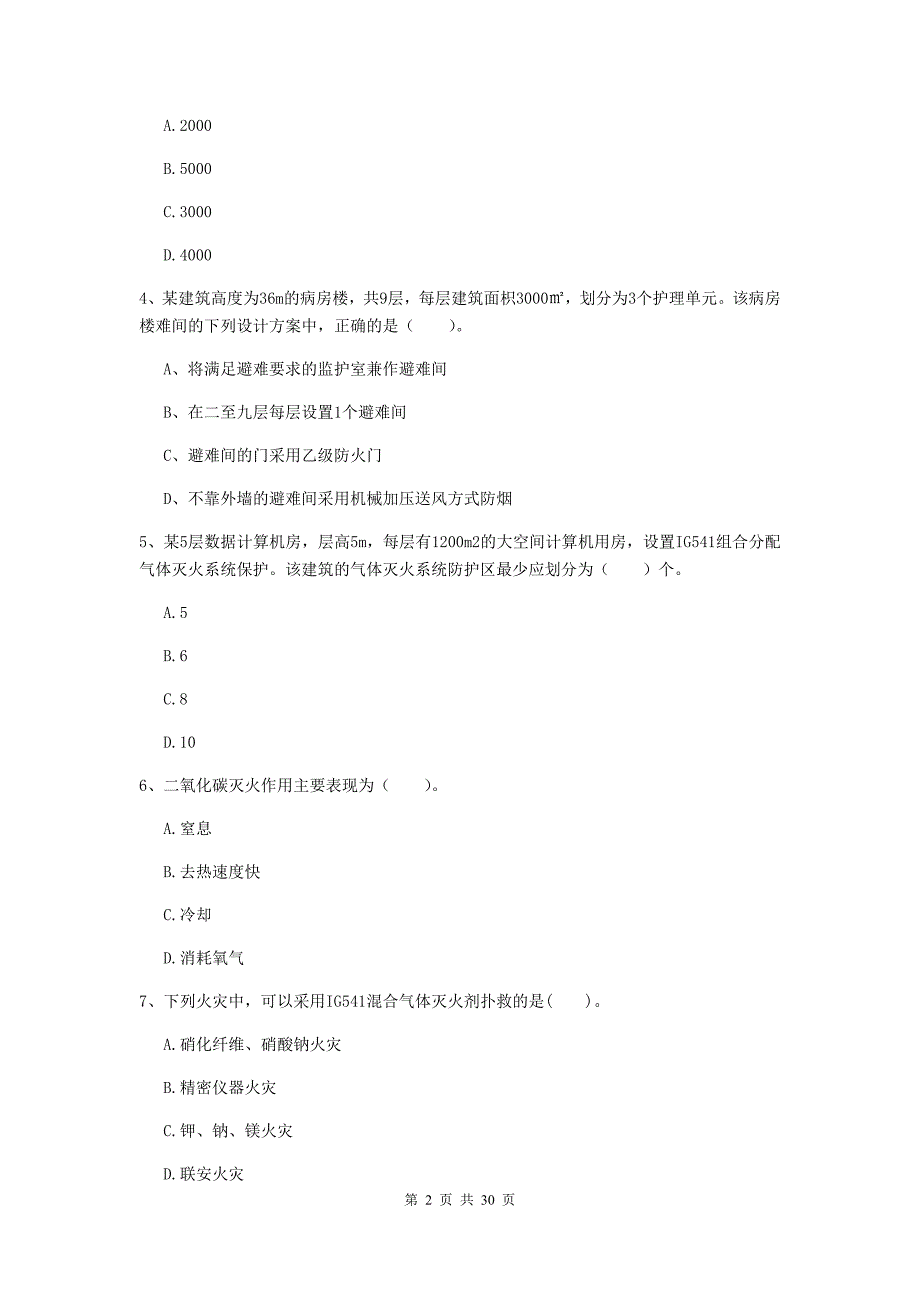 A. 2000

B. 5000

C. 3000

D. 4000

4、某建筑高度为36m的病房楼，共9层，每层建筑面积3000㎡，划分为3个护理单元。该病房楼难间的下列设计方案中，正确的是（　　）。

A、将满足避难要求的监护室兼作避难间

B、在二至九层每层设置1个避难间

C、避难间的门采用乙级防火门

D、不靠外墙的避难间采用机械加压送风方式防烟

5、某5层数据计算机房，层高5m，每层有1200m2的大空间计算机用房，设置IG541组合分配气体灭火系统保护。该建筑的气体灭火系统防护区最少应划分为（　　）个。

A. 5

B. 6

C. 8

D. 10

6、二氧化碳灭火作用主要表现为（　　）。

A. 窒息

B. 去热速度快

C. 冷却

D. 消耗氧气

7、下列火灾中，可以采用IG541混合气体灭火剂扑救的是(　　)。

A. 硝化纤维、硝酸钠火灾

B. 精密仪器火灾

C. 钾、钠、镁火灾

D. 联安火灾

第 2 页 共 30 页